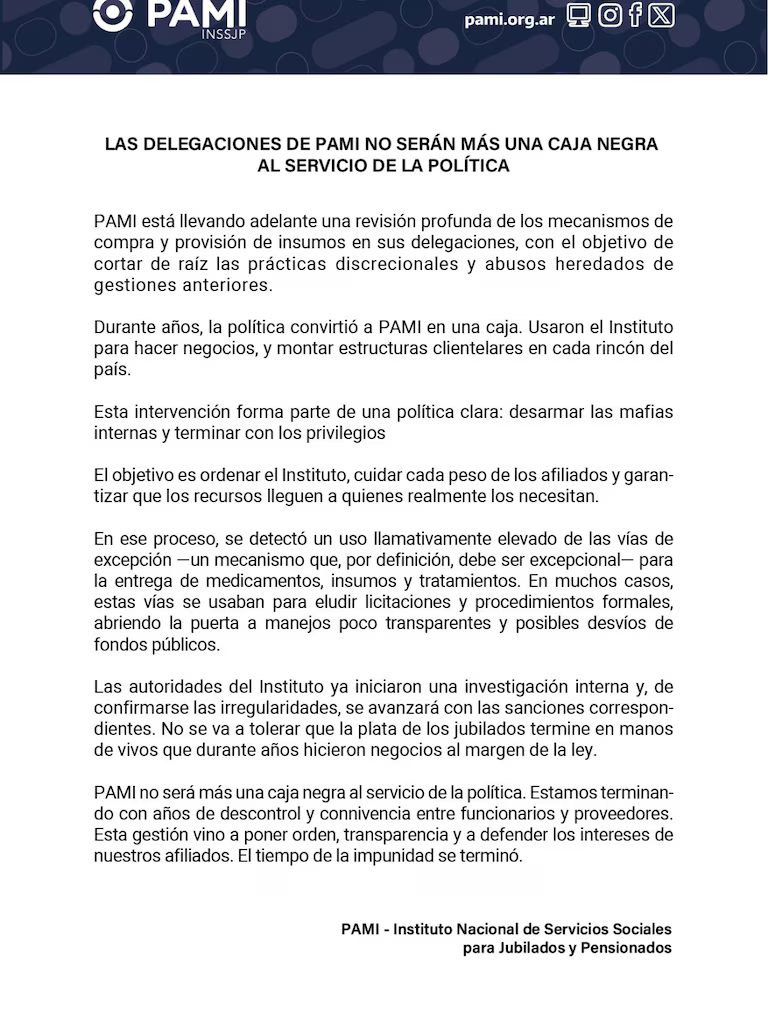 PAMI
INSSJP

pami.org.ar

LAS DELEGACIONES DE PAMI NO SERÁN MÁS UNA CAJA NEGRA AL SERVICIO DE LA POLÍTICA

PAMI está llevando adelante una revisión profunda de los mecanismos de compra y provisión de insumos en sus delegaciones, con el objetivo de cortar de raíz las prácticas discrecionales y abusos heredados de gestiones anteriores.

Durante años, la política convirtió a PAMI en una caja. Usaron el Instituto para hacer negocios, y montar estructuras clientelares en cada rincón del país.

Esta intervención forma parte de una política clara: desarmar las mafias internas y terminar con los privilegios

El objetivo es ordenar el Instituto, cuidar cada peso de los afiliados y garantizar que los recursos lleguen a quienes realmente los necesitan.

En ese proceso, se detectó un uso llamativamente elevado de las vías de excepción —un mecanismo que, por definición, debe ser excepcional— para la entrega de medicamentos, insumos y tratamientos. En muchos casos, estas vías se usaban para eludir licitaciones y procedimientos formales, abriendo la puerta a manejos poco transparentes y posibles desvíos de fondos públicos.

Las autoridades del Instituto ya iniciaron una investigación interna y, de confirmarse las irregularidades, se avanzará con las sanciones correspondientes. No se va a tolerar que la plata de los jubilados termine en manos de vivos que durante años hicieron negocios al margen de la ley.

PAMI no será más una caja negra al servicio de la política. Estamos terminando con años de descontrol y connivencia entre funcionarios y proveedores. Esta gestión vino a poner orden, transparencia y a defender los intereses de nuestros afiliados. El tiempo de la impunidad se terminó.

PAMI - Instituto Nacional de Servicios Sociales para Jubilados y Pensionados